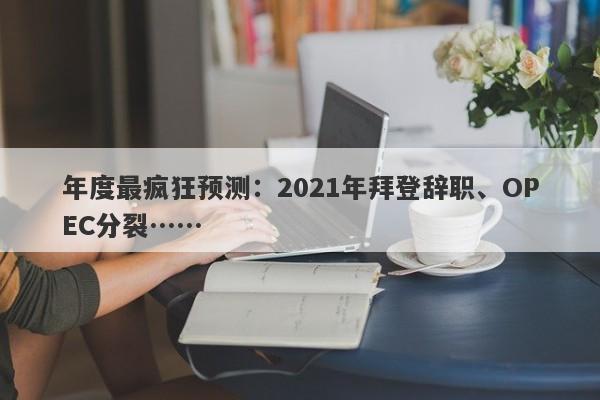 年度最疯狂预测：2021年拜登辞职、OPEC分裂……